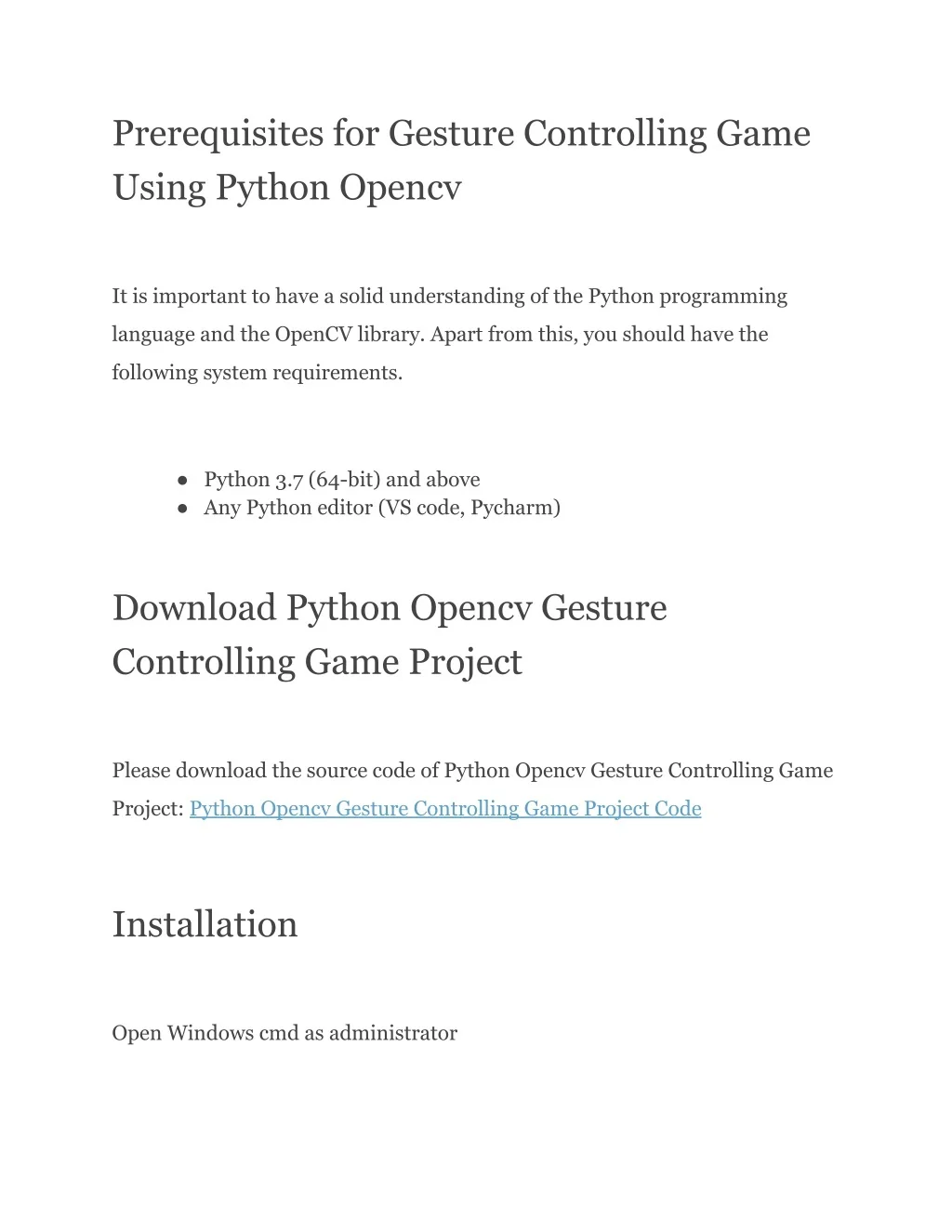 Prerequisites for Gesture Controlling Game Using Python Opencv

It is important to have a solid understanding of the Python programming language and the OpenCV library. Apart from this, you should have the following system requirements.

● Python 3.7 (64-bit) and above
● Any Python editor (VS code, Pycharm)

Download Python Opencv Gesture Controlling Game Project

Please download the source code of Python Opencv Gesture Controlling Game Project: Python Opencv Gesture Controlling Game Project Code

Installation

Open Windows cmd as administrator